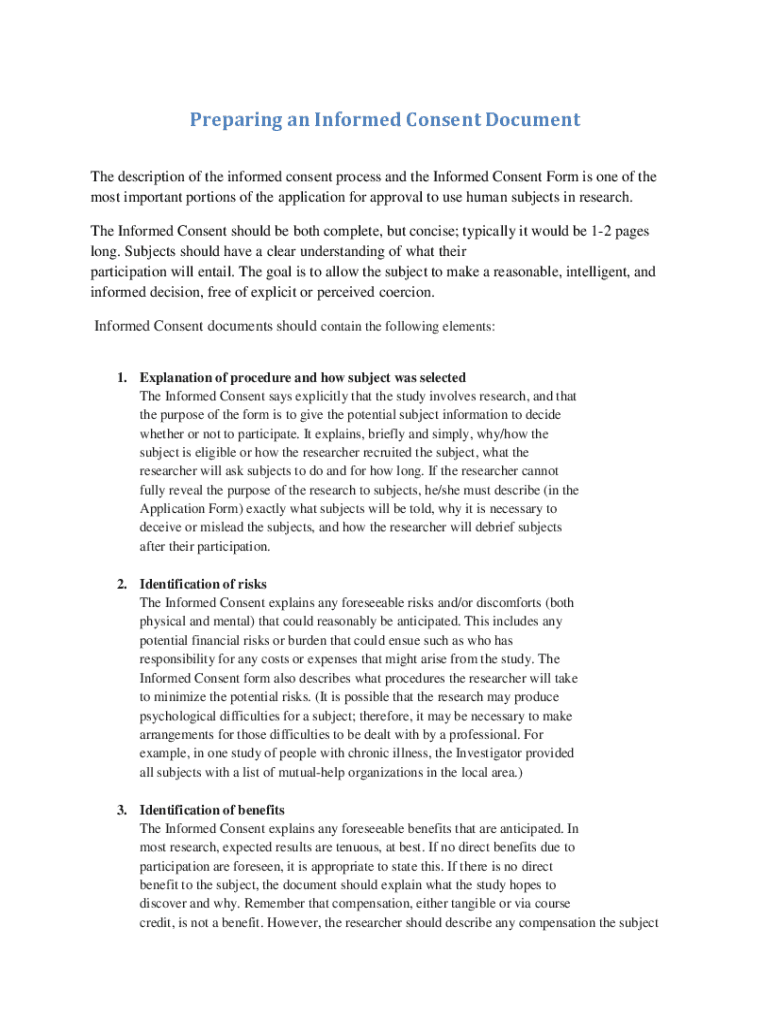 Preparing an Informed Consent Document

The description of the informed consent process and the Informed Consent Form is one of the most important portions of the application for approval to use human subjects in research.

The Informed Consent should be both complete, but concise; typically it would be 1-2 pages long. Subjects should have a clear understanding of what their participation will entail. The goal is to allow the subject to make a reasonable, intelligent, and informed decision, free of explicit or perceived coercion.

Informed Consent documents should contain the following elements:

1. Explanation of procedure and how subject was selected
The Informed Consent says explicitly that the study involves research, and that the purpose of the form is to give the potential subject information to decide whether or not to participate. It explains, briefly and simply, why/how the subject is eligible or how the researcher recruited the subject, what the researcher will ask subjects to do and for how long. If the researcher cannot fully reveal the purpose of the research to subjects, he/she must describe (in the Application Form) exactly what subjects will be told, why it is necessary to deceive or mislead the subjects, and how the researcher will debrief subjects after their participation.

2. Identification of risks
The Informed Consent explains any foreseeable risks and/or discomforts (both physical and mental) that could reasonably be anticipated. This includes any potential financial risks or burden that could ensue such as who has responsibility for any costs or expenses that might arise from the study. The Informed Consent form also describes what procedures the researcher will take to minimize the potential risks. (It is possible that the research may produce psychological difficulties for a subject; therefore, it may be necessary to make arrangements for those difficulties to be dealt with by a professional. For example, in one study of people with chronic illness, the Investigator provided all subjects with a list of mutual-help organizations in the local area.)

3. Identification of benefits
The Informed Consent explains any foreseeable benefits that are anticipated. In most research, expected results are tenuous, at best. If no direct benefits due to participation are foreseen, it is appropriate to state this. If there is no direct benefit to the subject, the document should explain what the study hopes to discover and why. Remember that compensation, either tangible or via course credit, is not a benefit. However, the researcher should describe any compensation the subject